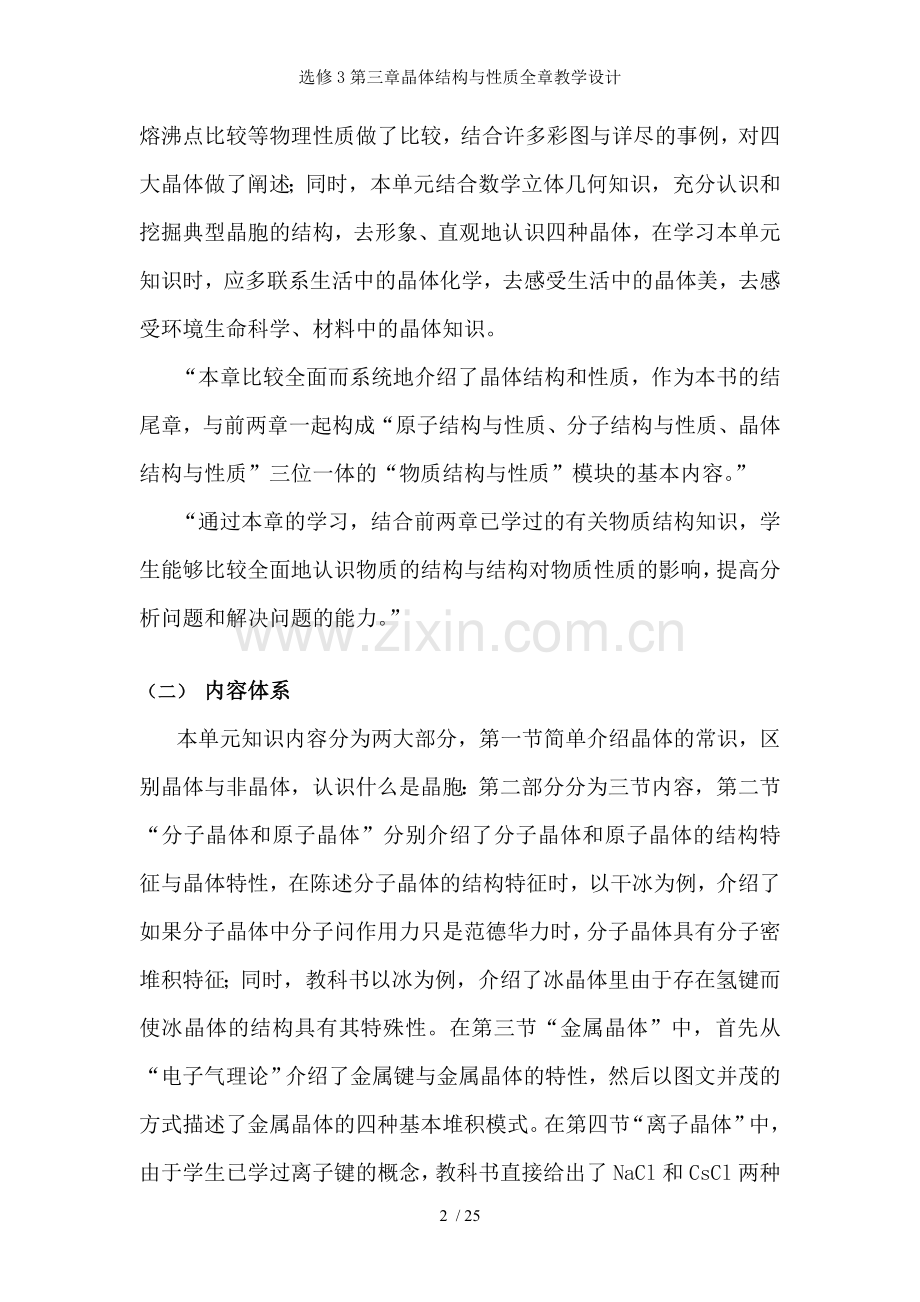 选修3第三章晶体结构与性质全章教学设计

熔沸点比较等物理性质做了比较，结合许多彩图与详尽的事例，对四大晶体做了阐述；同时，本单元结合数学立体几何知识，充分认识和挖掘典型晶胞的结构，去形象、直观地认识四种晶体，在学习本单元知识时，应多联系生活中的晶体化学，去感受生活中的晶体美，去感受环境生命科学、材料中的晶体知识。

“本章比较全面而系统地介绍了晶体结构和性质，作为本书的结尾章，与前两章一起构成“原子结构与性质、分子结构与性质、晶体结构与性质”三位一体的“物质结构与性质”模块的基本内容。”

“通过本章的学习，结合前两章已学过的有关物质结构知识，学生能够比较全面地认识物质的结构与结构对物质性质的影响，提高分析问题和解决问题的能力。”

www.zixin.com.cn

（二） 内容体系

本单元知识内容分为两大部分，第一节简单介绍晶体的常识，区别晶体与非晶体，认识什么是晶胞；第二部分分为三节内容，第二节“分子晶体和原子晶体”分别介绍了分子晶体和原子晶体的结构特征与晶体特性，在陈述分子晶体的结构特征时，以干冰为例，介绍了如果分子晶体中分子间作用力只是范德华力时，分子晶体具有分子密堆积特征；同时，教科书以冰为例，介绍了冰晶体里由于存在氢键而使冰晶体的结构具有其特殊性。在第三节“金属晶体”中，首先从“电子气理论”介绍了金属键与金属晶体的特性，然后以图文并茂的方式描述了金属晶体的四种基本堆积模式。在第四节“离子晶体”中，由于学生已学过离子键的概念，教科书直接给出了 NaCl 和 CsCl 两种

2 / 25